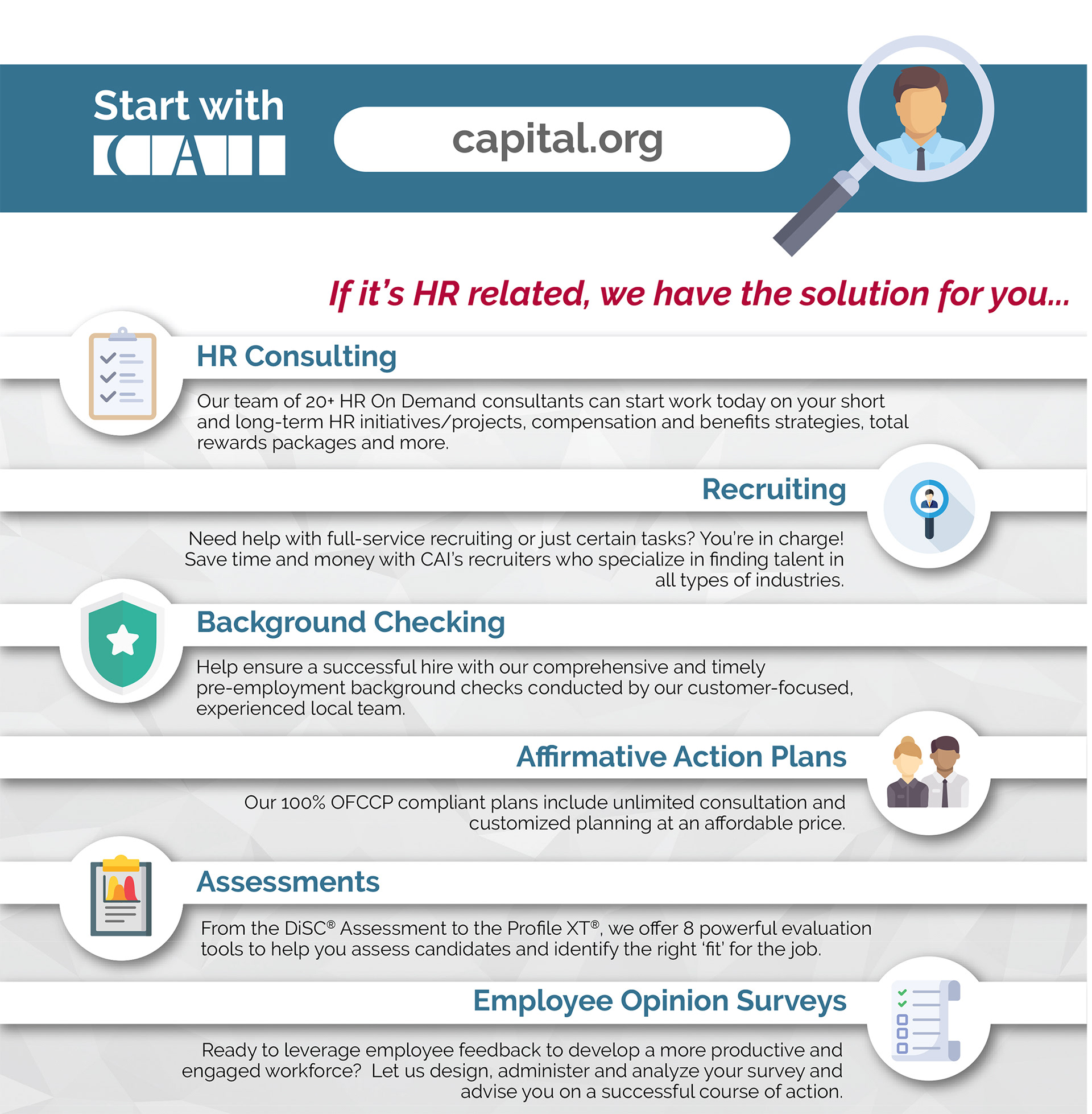 Start with CAI

capital.org

If it's HR related, we have the solution for you...

HR Consulting

Our team of 20+ HR On Demand consultants can start work today on your short and long-term HR initiatives/projects, compensation and benefits strategies, total rewards packages and more.

Recruiting

Need help with full-service recruiting or just certain tasks? You're in charge! Save time and money with CAI's recruiters who specialize in finding talent in all types of industries.

Background Checking

Help ensure a successful hire with our comprehensive and timely pre-employment background checks conducted by our customer-focused, experienced local team.

Affirmative Action Plans

Our 100% OFCCP compliant plans include unlimited consultation and customized planning at an affordable price.

Assessments

From the DiSC® Assessment to the Profile XT®, we offer 8 powerful evaluation tools to help you assess candidates and identify the right 'fit' for the job.

Employee Opinion Surveys

Ready to leverage employee feedback to develop a more productive and engaged workforce? Let us design, administer and analyze your survey and advise you on a successful course of action.